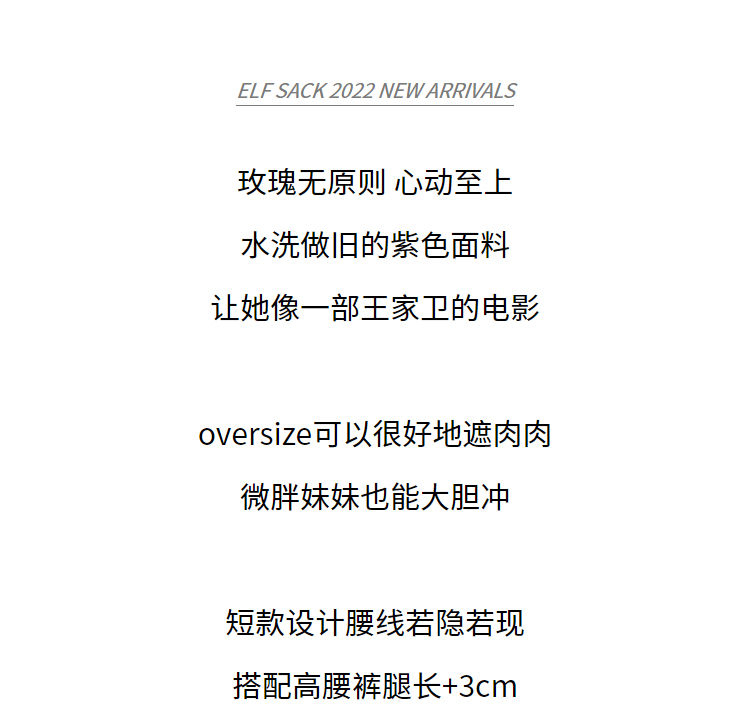 ELF SACK 2022 NEW ARRIVALS

玫瑰无原则 心动至上

水洗做旧的紫色面料

让她像一部王家卫的电影

oversize可以很好地遮肉肉

微胖妹妹也能大胆冲

短款设计腰线若隐若现

搭配高腰裤腿长+3cm